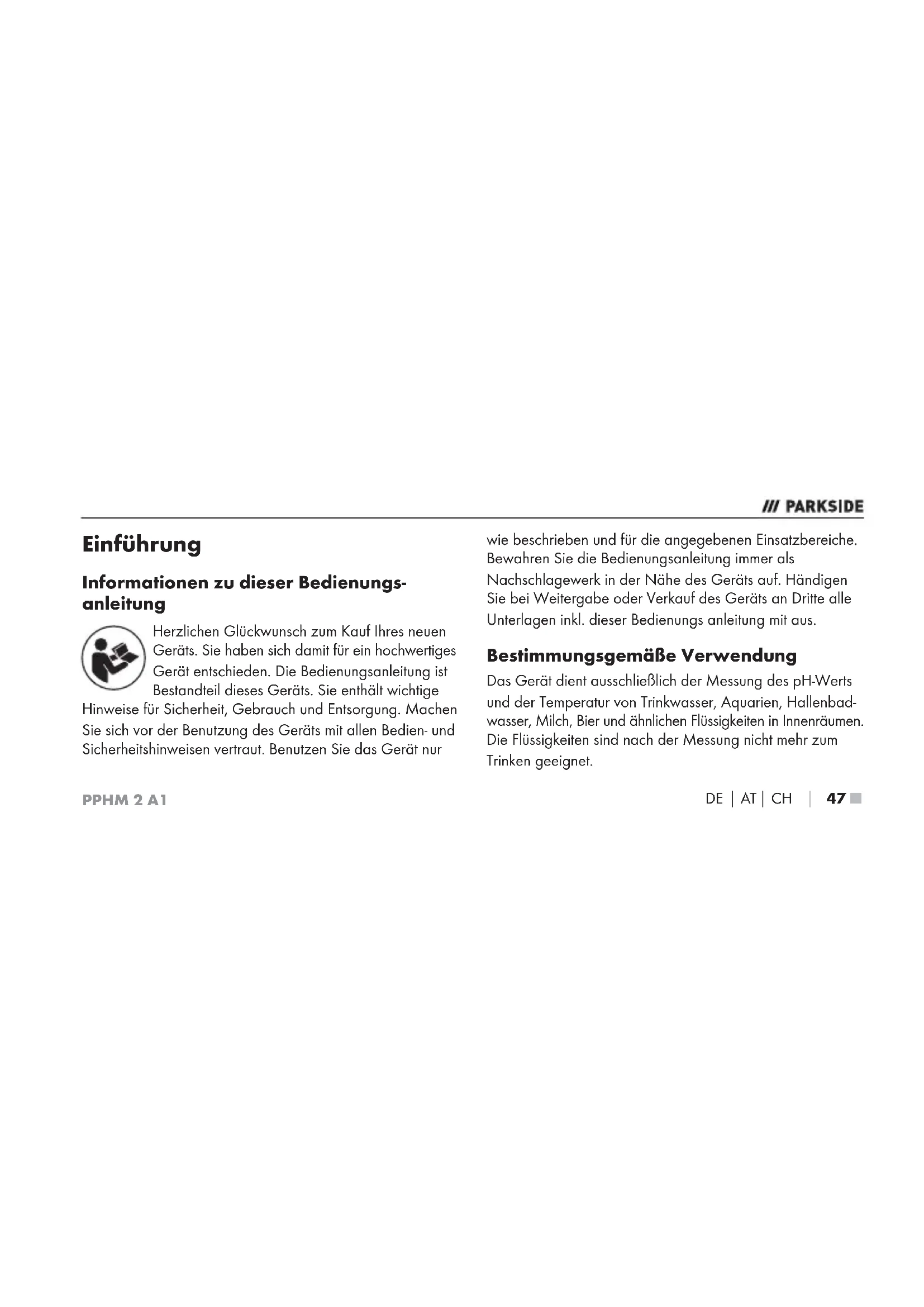 /// PARKSIDE

Einführung

Informationen zu dieser Bedienungsanleitung

Herzlichen Glückwunsch zum Kauf Ihres neuen Geräts. Sie haben sich damit für ein hochwertiges Gerät entschieden. Die Bedienungsanleitung ist Bestandteil dieses Geräts. Sie enthält wichtige Hinweise für Sicherheit, Gebrauch und Entsorgung. Machen Sie sich vor der Benutzung des Geräts mit allen Bedien- und Sicherheitshinweisen vertraut. Benutzen Sie das Gerät nur wie beschrieben und für die angegebenen Einsatzbereiche. Bewahren Sie die Bedienungsanleitung immer als Nachschlagewerk in der Nähe des Geräts auf. Händigen Sie bei Weitergabe oder Verkauf des Geräts an Dritte alle Unterlagen inkl. dieser Bedienungs anleitung mit aus.

Bestimmungsgemäße Verwendung

Das Gerät dient ausschließlich der Messung des pH-Werts und der Temperatur von Trinkwasser, Aquarien, Hallenbadwasser, Milch, Bier und ähnlichen Flüssigkeiten in Innenräumen. Die Flüssigkeiten sind nach der Messung nicht mehr zum Trinken geeignet.

PPHM 2 A1

DE | AT | CH | 47